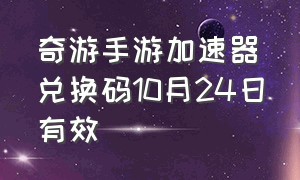 奇游手游加速器兑换码10月24日有效